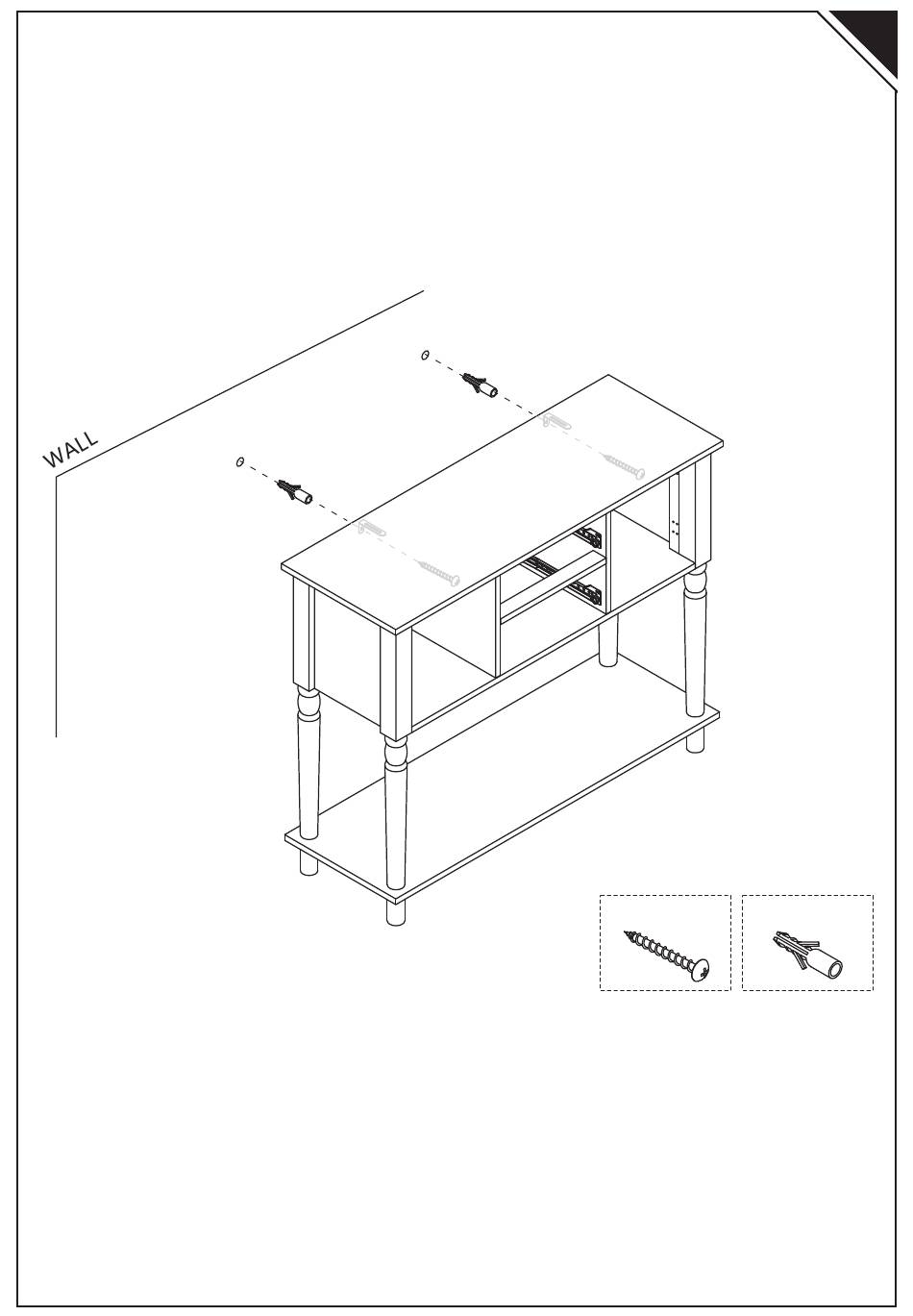 WALL